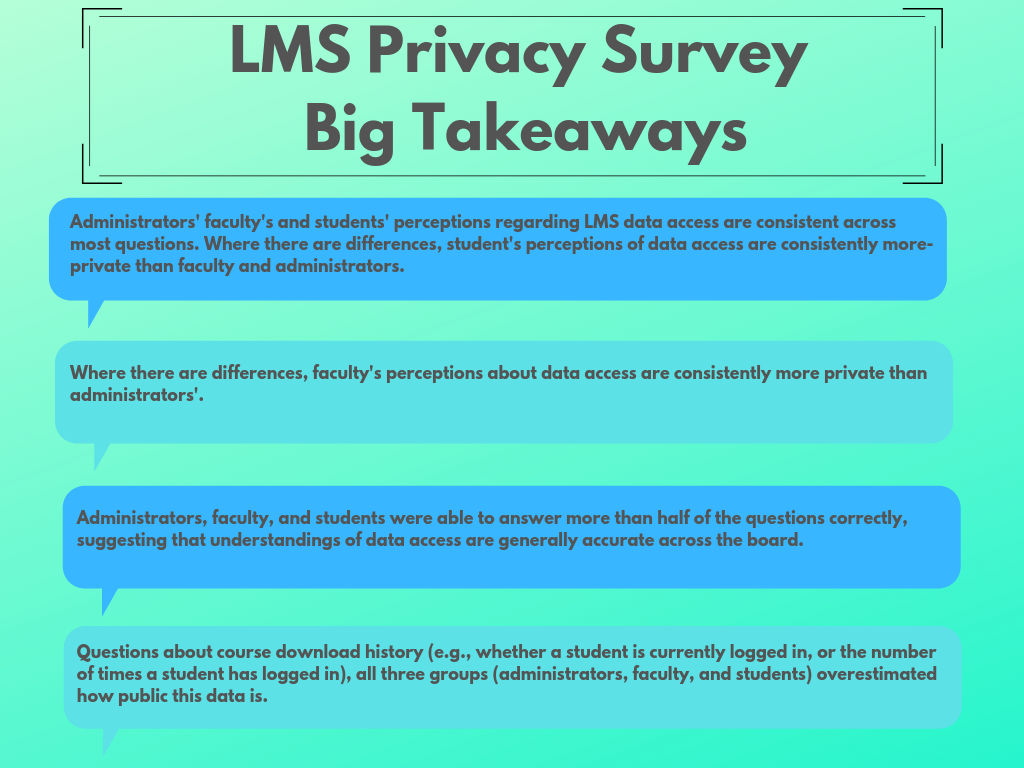 LMS Privacy Survey
Big Takeaways

Administrators' faculty's and students' perceptions regarding LMS data access are consistent across most questions. Where there are differences, student's perceptions of data access are consistently more-private than faculty and administrators.

Where there are differences, faculty's perceptions about data access are consistently more private than administrators'.

Administrators, faculty, and students were able to answer more than half of the questions correctly, suggesting that understandings of data access are generally accurate across the board.

Questions about course download history (e.g., whether a student is currently logged in, or the number of times a student has logged in), all three groups (administrators, faculty, and students) overestimated how public this data is.